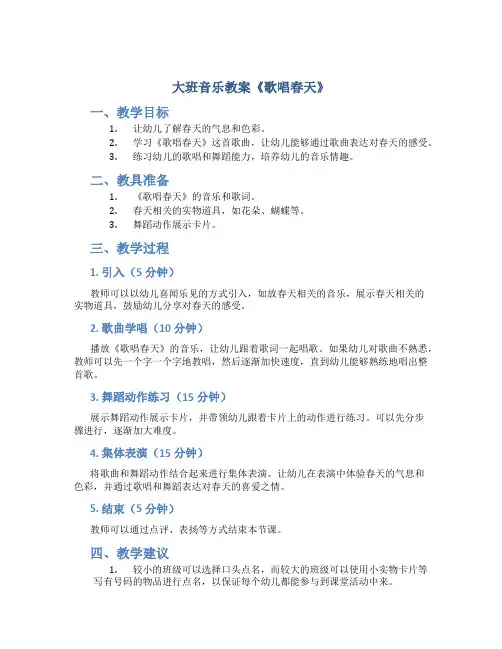 大班音乐教案《歌唱春天》

一、教学目标

1. 让幼儿了解春天的气息和色彩。
2. 学习《歌唱春天》这首歌曲，让幼儿能够通过歌曲表达对春天的感受。
3. 练习幼儿的歌唱和舞蹈能力，培养幼儿的音乐情趣。

二、教具准备

1. 《歌唱春天》的音乐和歌词。
2. 春天相关的实物道具，如花朵、蝴蝶等。
3. 舞蹈动作展示卡片。

三、教学过程

1. 引入（5 分钟）

教师可以以幼儿喜闻乐见的方式引入，如放春天相关的音乐，展示春天相关的实物道具，鼓励幼儿分享对春天的感受。

2. 歌曲学唱（10 分钟）

播放《歌唱春天》的音乐，让幼儿跟着歌词一起唱歌。如果幼儿对歌曲不熟悉，教师可以先一个字一个字地教唱，然后逐渐加快速度，直到幼儿能够熟练地唱出整首歌。

3. 舞蹈动作练习（15 分钟）

展示舞蹈动作展示卡片，并带领幼儿跟着卡片上的动作进行练习。可以先分步骤进行，逐渐加大难度。

4. 集体表演（15 分钟）

将歌曲和舞蹈动作结合起来进行集体表演。让幼儿在表演中体验春天的气息和色彩，并通过歌唱和舞蹈表达对春天的喜爱之情。

5. 结束（5 分钟）

教师可以通过点评、表扬等方式结束本节课。

四、教学建议

1. 较小的班级可以选择口头点名，而较大的班级可以使用小实物卡片等写有号码的物品进行点名，以保证每个幼儿都能参与到课堂活动中来。